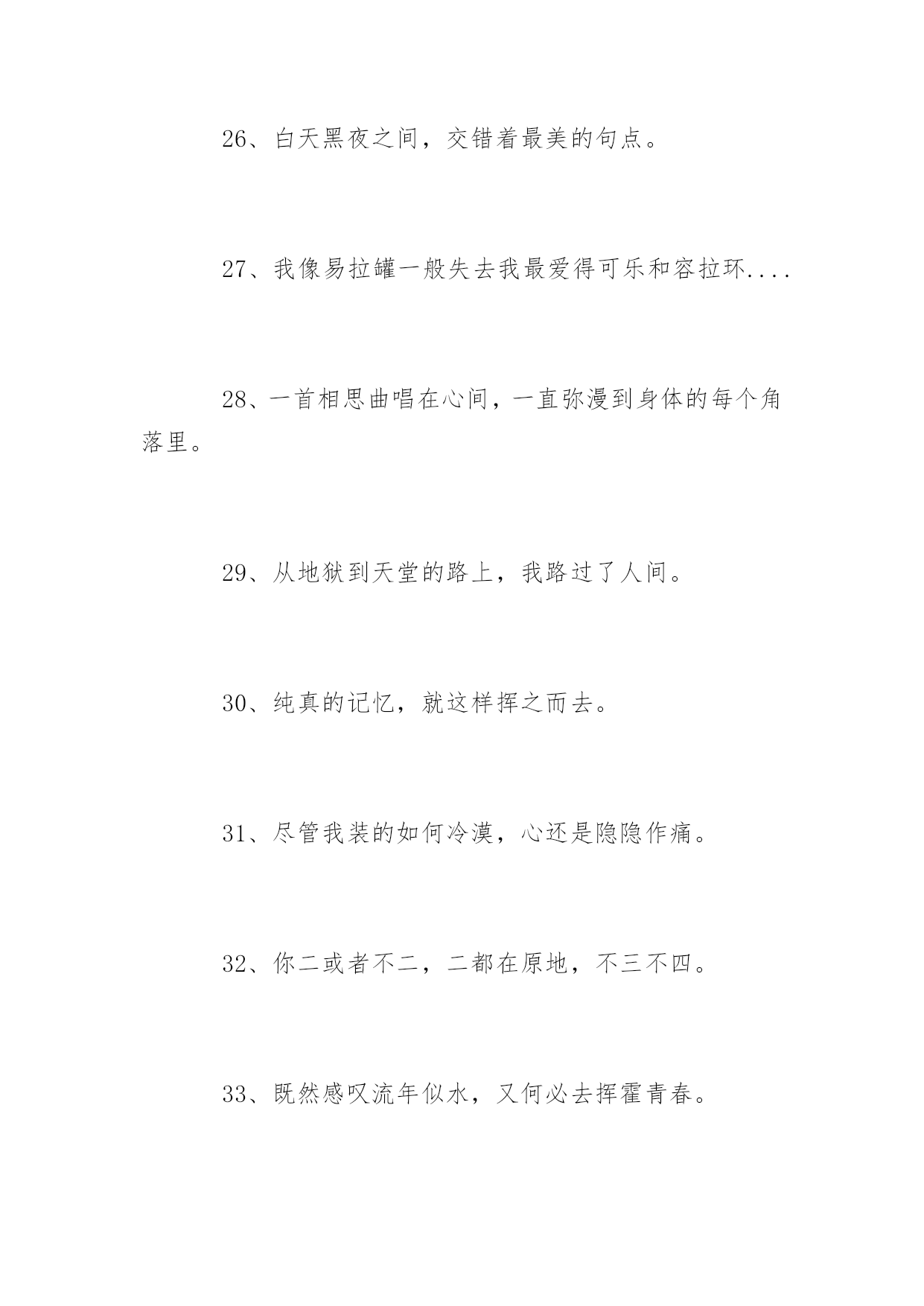 26、白天黑夜之间，交错着最美的句点。

27、我像易拉罐一般失去我最爱得可乐和容拉环....

28、一首相思曲唱在心间，一直弥漫到身体的每个角落里。

29、从地狱到天堂的路上，我路过了人间。

30、纯真的记忆，就这样挥之而去。

31、尽管我装的如何冷漠，心还是隐隐作痛。

32、你二或者不二，二都在原地，不三不四。

33、既然感叹流年似水，又何必去挥霍青春。